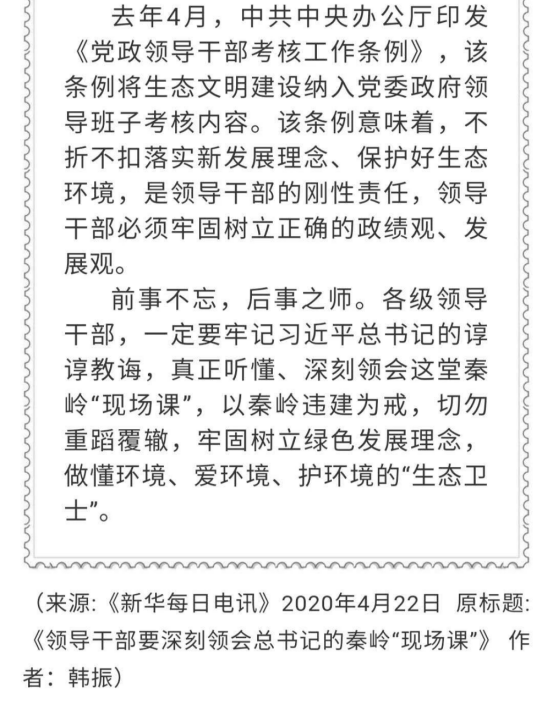 去年4月，中共中央办公厅印发《党政领导干部考核工作条例》，该条例将生态文明建设纳入党委政府领导班子考核内容。该条例意味着，不折不扣落实新发展理念、保护好生态环境，是领导干部的刚性责任，领导干部必须牢固树立正确的政绩观、发展观。

前事不忘，后事之师。各级领导干部，一定要牢记习近平总书记的谆谆教诲，真正听懂、深刻领会这堂秦岭“现场课”，以秦岭违建为戒，切勿重蹈覆辙，牢固树立绿色发展理念，做懂环境、爱环境、护环境的“生态卫士”。

（来源:《新华每日电讯》2020年4月22日 原标题:《领导干部要深刻领会总书记的秦岭“现场课”》 作者：韩振）